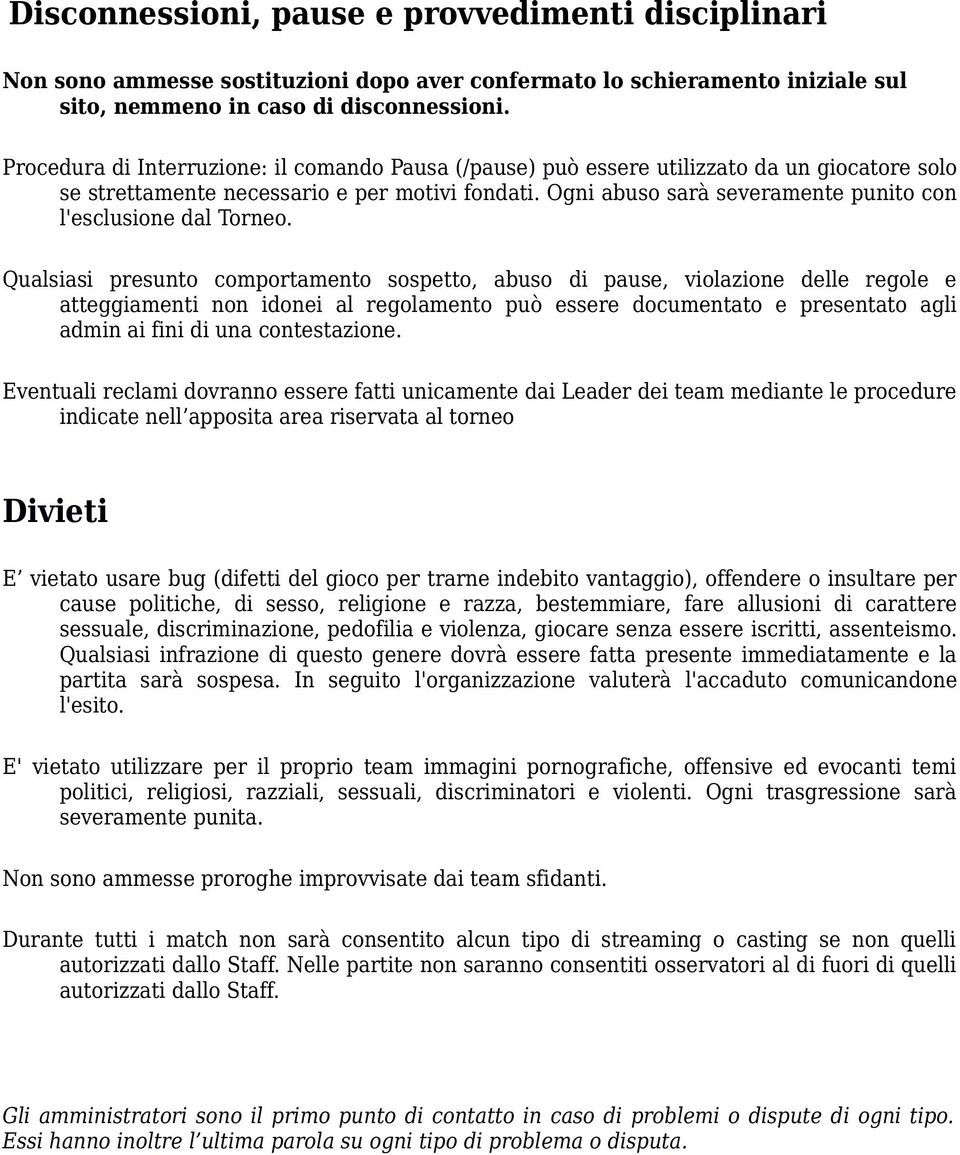 Disconnessioni, pause e provvedimenti disciplinari

Non sono ammesse sostituzioni dopo aver confermato lo schieramento iniziale sul sito, nemmeno in caso di disconnessioni.

Procedura di Interruzione: il comando Pausa (/pause) può essere utilizzato da un giocatore solo se strettamente necessario e per motivi fondati. Ogni abuso sarà severamente punito con l'esclusione dal Torneo.

Qualsiasi presunto comportamento sospetto, abuso di pause, violazione delle regole e atteggiamenti non idonei al regolamento può essere documentato e presentato agli admin ai fini di una contestazione.

Eventuali reclami dovranno essere fatti unicamente dai Leader dei team mediante le procedure indicate nell’apposita area riservata al torneo

Divieti

E’ vietato usare bug (difetti del gioco per trarne indebito vantaggio), offendere o insultare per cause politiche, di sesso, religione e razza, bestemmiare, fare allusioni di carattere sessuale, discriminazione, pedofilia e violenza, giocare senza essere iscritti, assenteismo. Qualsiasi infrazione di questo genere dovrà essere fatta presente immediatamente e la partita sarà sospesa. In seguito l'organizzazione valuterà l'accaduto comunicandone l'esito.

E' vietato utilizzare per il proprio team immagini pornografiche, offensive ed evocanti temi politici, religiosi, razziali, sessuali, discriminatori e violenti. Ogni trasgressione sarà severamente punita.

Non sono ammesse proroghe improvvisate dai team sfidanti.

Durante tutti i match non sarà consentito alcun tipo di streaming o casting se non quelli autorizzati dallo Staff. Nelle partite non saranno consentiti osservatori al di fuori di quelli autorizzati dallo Staff.

Gli amministratori sono il primo punto di contatto in caso di problemi o dispute di ogni tipo. Essi hanno inoltre l’ultima parola su ogni tipo di problema o disputa.